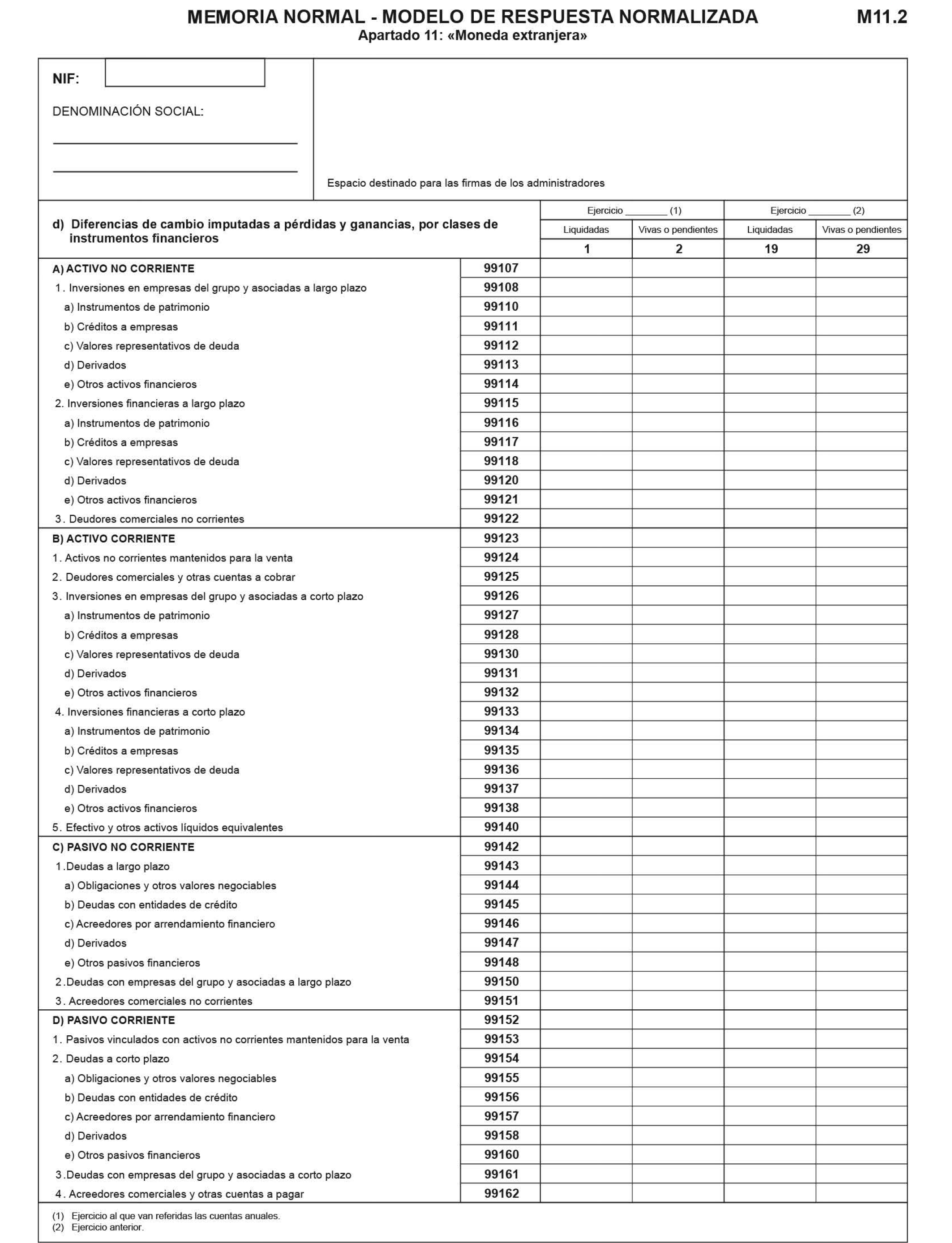 MEMORIA NORMAL - MODELO DE RESPUESTA NORMALIZADA M11.2
Apartado 11: «Moneda extranjera»

NIF:

DENOMINACIÓN SOCIAL:

Espacio destinado para las firmas de los administradores

| d) Diferencias de cambio imputadas a pérdidas y ganancias, por clases de instrumentos financieros | | Ejercicio ________ (1) Liquidadas | Ejercicio ________ (1) Vivas o pendientes | Ejercicio ________ (2) Liquidadas | Ejercicio ________ (2) Vivas o pendientes |
|---|---|---|---|---|---|
| | | 1 | 2 | 19 | 29 |
| A) ACTIVO NO CORRIENTE | 99107 | | | | |
| 1. Inversiones en empresas del grupo y asociadas a largo plazo | 99108 | | | | |
| a) Instrumentos de patrimonio | 99110 | | | | |
| b) Créditos a empresas | 99111 | | | | |
| c) Valores representativos de deuda | 99112 | | | | |
| d) Derivados | 99113 | | | | |
| e) Otros activos financieros | 99114 | | | | |
| 2. Inversiones financieras a largo plazo | 99115 | | | | |
| a) Instrumentos de patrimonio | 99116 | | | | |
| b) Créditos a empresas | 99117 | | | | |
| c) Valores representativos de deuda | 99118 | | | | |
| d) Derivados | 99120 | | | | |
| e) Otros activos financieros | 99121 | | | | |
| 3. Deudores comerciales no corrientes | 99122 | | | | |
| B) ACTIVO CORRIENTE | 99123 | | | | |
| 1. Activos no corrientes mantenidos para la venta | 99124 | | | | |
| 2. Deudores comerciales y otras cuentas a cobrar | 99125 | | | | |
| 3. Inversiones en empresas del grupo y asociadas a corto plazo | 99126 | | | | |
| a) Instrumentos de patrimonio | 99127 | | | | |
| b) Créditos a empresas | 99128 | | | | |
| c) Valores representativos de deuda | 99130 | | | | |
| d) Derivados | 99131 | | | | |
| e) Otros activos financieros | 99132 | | | | |
| 4. Inversiones financieras a corto plazo | 99133 | | | | |
| a) Instrumentos de patrimonio | 99134 | | | | |
| b) Créditos a empresas | 99135 | | | | |
| c) Valores representativos de deuda | 99136 | | | | |
| d) Derivados | 99137 | | | | |
| e) Otros activos financieros | 99138 | | | | |
| 5. Efectivo y otros activos líquidos equivalentes | 99140 | | | | |
| C) PASIVO NO CORRIENTE | 99142 | | | | |
| 1.Deudas a largo plazo | 99143 | | | | |
| a) Obligaciones y otros valores negociables | 99144 | | | | |
| b) Deudas con entidades de crédito | 99145 | | | | |
| c) Acreedores por arrendamiento financiero | 99146 | | | | |
| d) Derivados | 99147 | | | | |
| e) Otros pasivos financieros | 99148 | | | | |
| 2.Deudas con empresas del grupo y asociadas a largo plazo | 99150 | | | | |
| 3. Acreedores comerciales no corrientes | 99151 | | | | |
| D) PASIVO CORRIENTE | 99152 | | | | |
| 1. Pasivos vinculados con activos no corrientes mantenidos para la venta | 99153 | | | | |
| 2. Deudas a corto plazo | 99154 | | | | |
| a) Obligaciones y otros valores negociables | 99155 | | | | |
| b) Deudas con entidades de crédito | 99156 | | | | |
| c) Acreedores por arrendamiento financiero | 99157 | | | | |
| d) Derivados | 99158 | | | | |
| e) Otros pasivos financieros | 99160 | | | | |
| 3.Deudas con empresas del grupo y asociadas a corto plazo | 99161 | | | | |
| 4. Acreedores comerciales y otras cuentas a pagar | 99162 | | | | |

(1) Ejercicio al que van referidas las cuentas anuales.
(2) Ejercicio anterior.